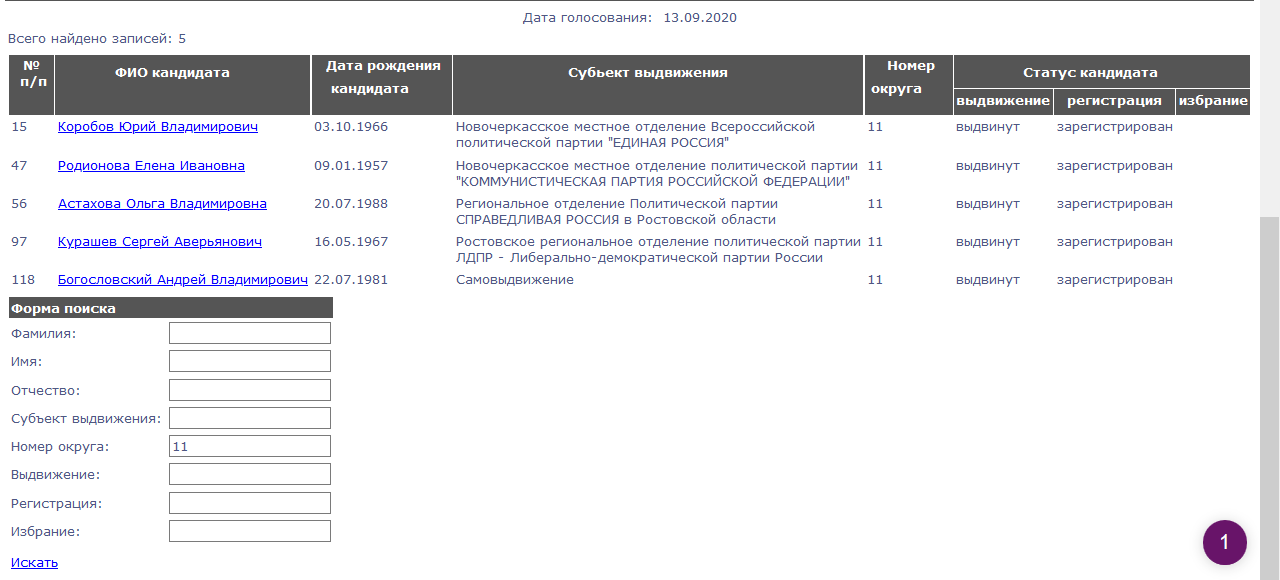 Дата голосования: 13.09.2020

Всего найдено записей: 5

| № п/п | ФИО кандидата | Дата рождения кандидата | Субъект выдвижения | Номер округа | Статус кандидата: выдвижение | Статус кандидата: регистрация | Статус кандидата: избрание |
|---|---|---|---|---|---|---|---|
| 15 | Коробов Юрий Владимирович | 03.10.1966 | Новочеркасское местное отделение Всероссийской политической партии "ЕДИНАЯ РОССИЯ" | 11 | выдвинут | зарегистрирован | |
| 47 | Родионова Елена Ивановна | 09.01.1957 | Новочеркасское местное отделение политической партии "КОММУНИСТИЧЕСКАЯ ПАРТИЯ РОССИЙСКОЙ ФЕДЕРАЦИИ" | 11 | выдвинут | зарегистрирован | |
| 56 | Астахова Ольга Владимировна | 20.07.1988 | Региональное отделение Политической партии СПРАВЕДЛИВАЯ РОССИЯ в Ростовской области | 11 | выдвинут | зарегистрирован | |
| 97 | Курашев Сергей Аверьянович | 16.05.1967 | Ростовское региональное отделение политической партии ЛДПР - Либерально-демократической партии России | 11 | выдвинут | зарегистрирован | |
| 118 | Богословский Андрей Владимирович | 22.07.1981 | Самовыдвижение | 11 | выдвинут | зарегистрирован | |

Форма поиска
Фамилия:
Имя:
Отчество:
Субъект выдвижения:
Номер округа: 11
Выдвижение:
Регистрация:
Избрание:
Искать

1